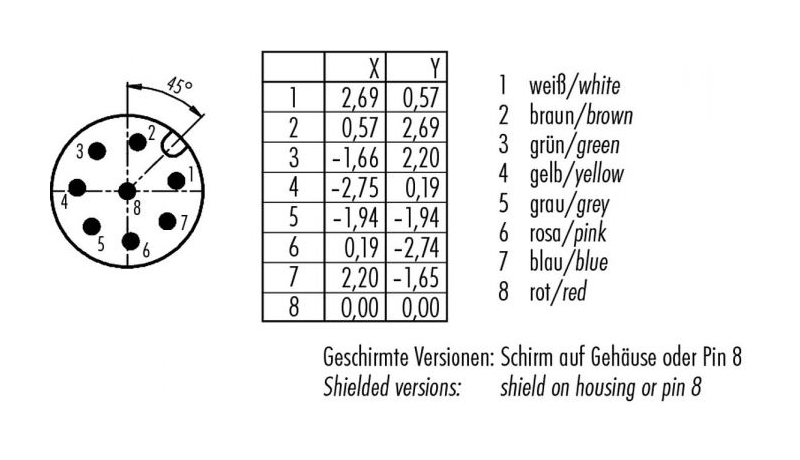 45°

3 2 1 4 8 7 5 6

| | X | Y |
|---|---|---|
| 1 | 2,69 | 0,57 |
| 2 | 0,57 | 2,69 |
| 3 | -1,66 | 2,20 |
| 4 | -2,75 | 0,19 |
| 5 | -1,94 | -1,94 |
| 6 | 0,19 | -2,74 |
| 7 | 2,20 | -1,65 |
| 8 | 0,00 | 0,00 |

1 weiß/white
2 braun/brown
3 grün/green
4 gelb/yellow
5 grau/grey
6 rosa/pink
7 blau/blue
8 rot/red

Geschirmte Versionen: Schirm auf Gehäuse oder Pin 8
Shielded versions: shield on housing or pin 8